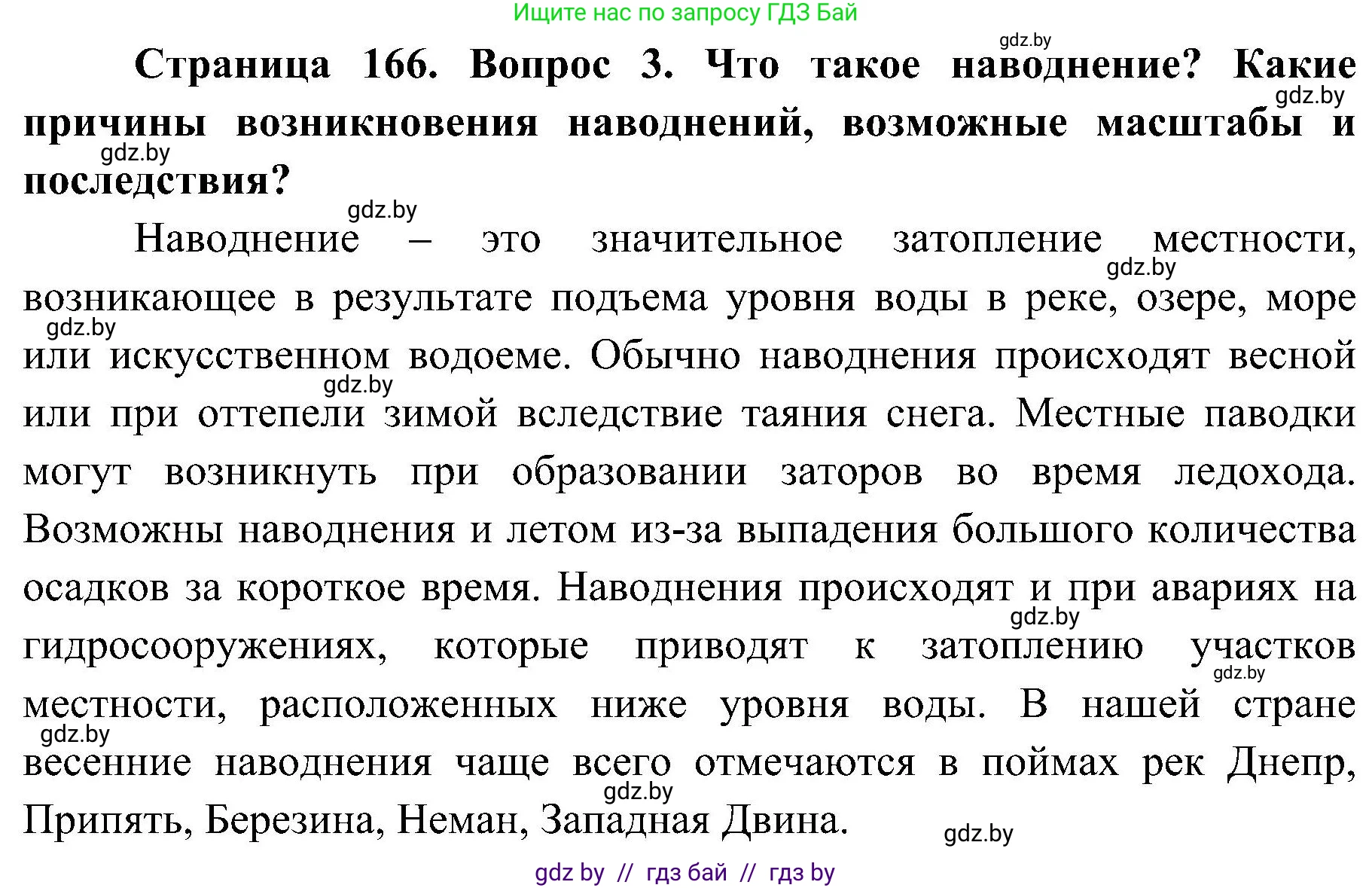 Ищите нас по запросу ГДЗ Бай

gdz.by

**Страница 166. Вопрос 3. Что такое наводнение? Какие причины возникновения наводнений, возможные масштабы и последствия?**

gdz.by gdz.by gdz.by

Наводнение – это значительное затопление местности, возникающее в результате подъема уровня воды в реке, озере, море или искусственном водоеме. Обычно наводнения происходят весной или при оттепели зимой вследствие таяния снега. Местные паводки могут возникнуть при образовании заторов во время ледохода. Возможны наводнения и летом из-за выпадения большого количества осадков за короткое время. Наводнения происходят и при авариях на гидросооружениях, которые приводят к затоплению участков местности, расположенных ниже уровня воды. В нашей стране весенние наводнения чаще всего отмечаются в поймах рек Днепр, Припять, Березина, Неман, Западная Двина.

gdz.by gdz.by gdz.by gdz.by gdz.by gdz.by gdz.by gdz.by

gdz by // гдз бай // гдз by